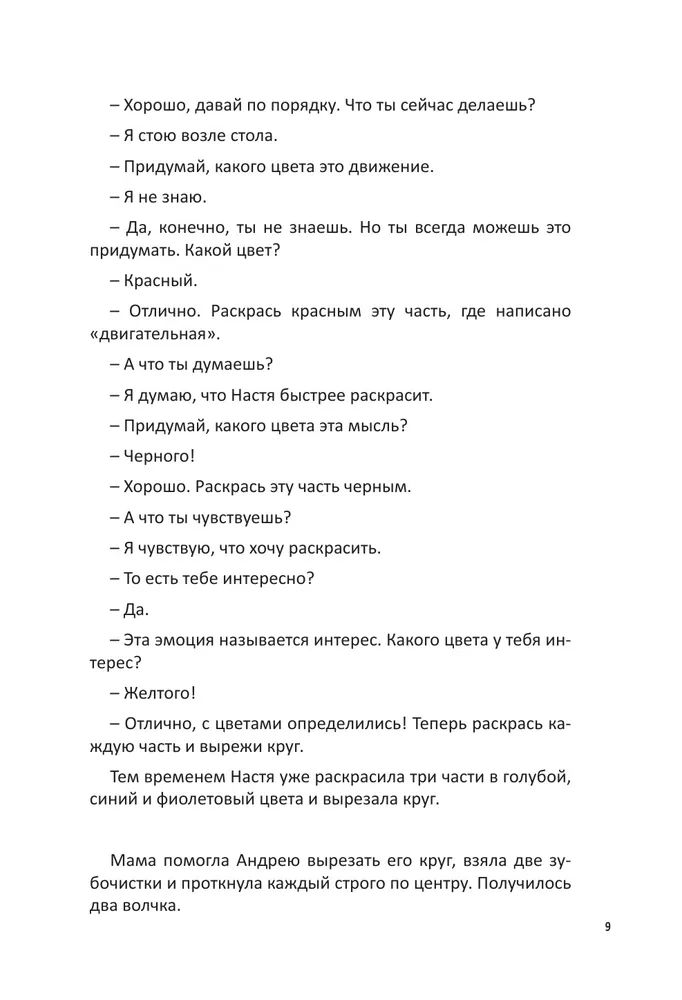 – Хорошо, давай по порядку. Что ты сейчас делаешь?

– Я стою возле стола.

– Придумай, какого цвета это движение.

– Я не знаю.

– Да, конечно, ты не знаешь. Но ты всегда можешь это придумать. Какой цвет?

– Красный.

– Отлично. Раскрась красным эту часть, где написано «двигательная».

– А что ты думаешь?

– Я думаю, что Настя быстрее раскрасит.

– Придумай, какого цвета эта мысль?

– Черного!

– Хорошо. Раскрась эту часть черным.

– А что ты чувствуешь?

– Я чувствую, что хочу раскрасить.

– То есть тебе интересно?

– Да.

– Эта эмоция называется интерес. Какого цвета у тебя интерес?

– Желтого!

– Отлично, с цветами определились! Теперь раскрась каждую часть и вырежи круг.

Тем временем Настя уже раскрасила три части в голубой, синий и фиолетовый цвета и вырезала круг.

Мама помогла Андрею вырезать его круг, взяла две зубочистки и проткнула каждый строго по центру. Получилось два волчка.

9